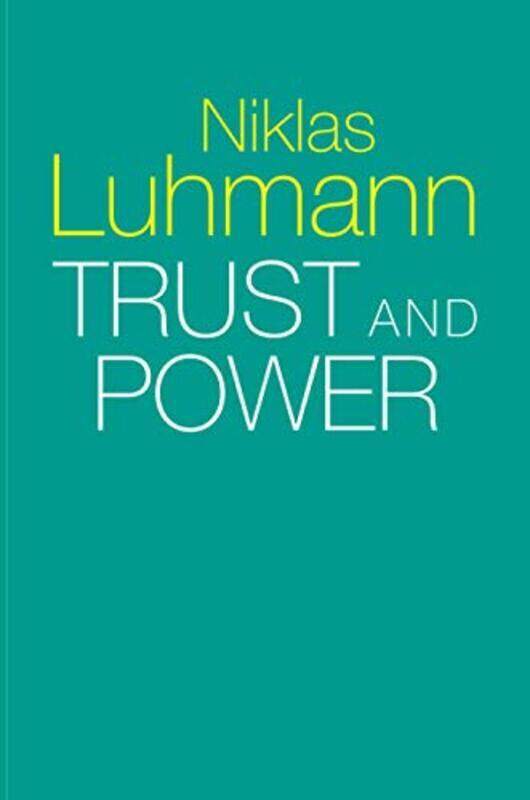 Niklas
Luhmann
TRUST AND
POWER